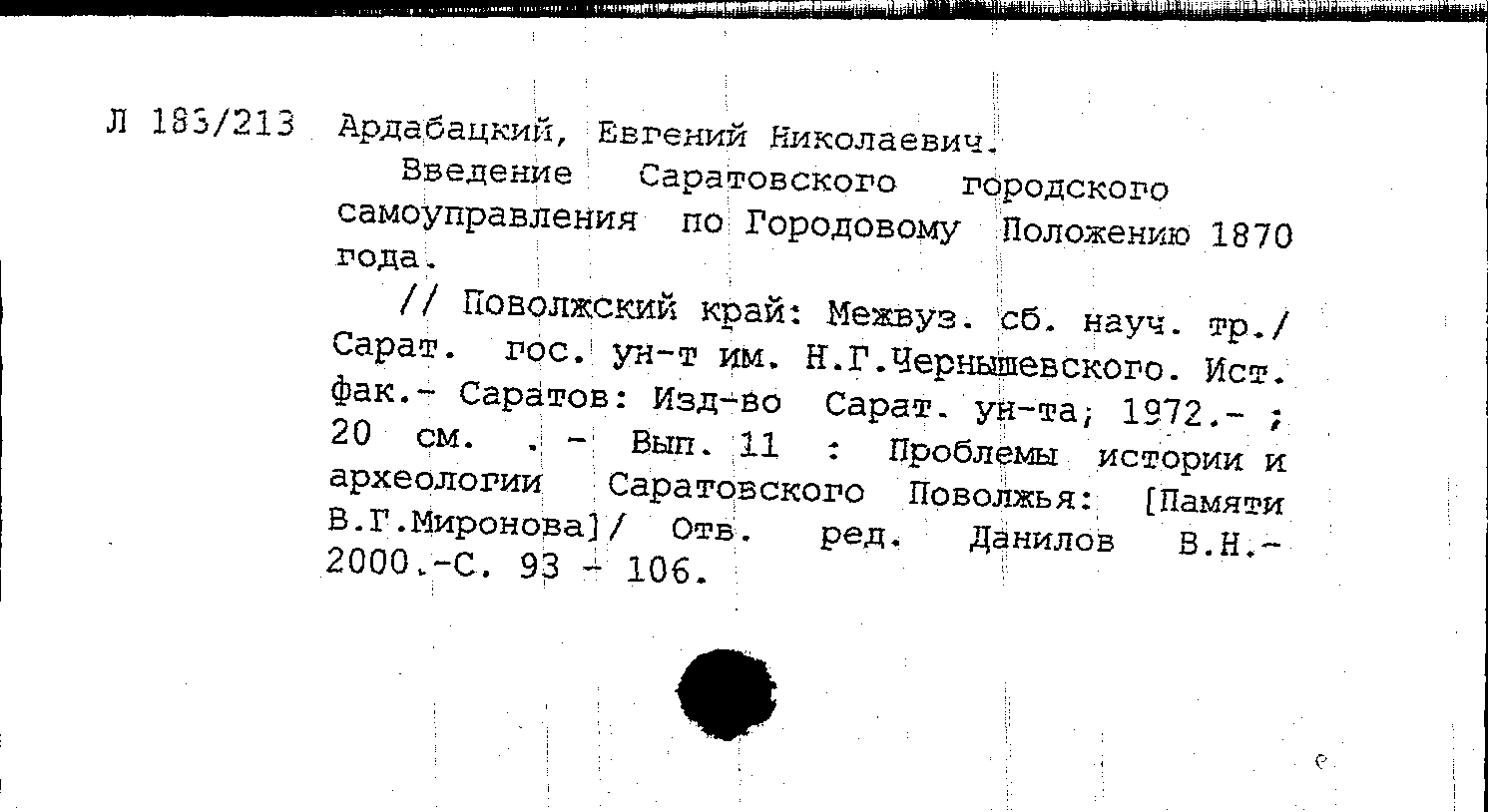 Л 183/213 Ардабацкий, Евгений Николаевич.

Введение Саратовского городского самоуправления по Городовому Положению 1870 года.

// Поволжский край: Межвуз. сб. науч. тр./ Сарат. гос. ун-т им. Н.Г.Чернышевского. Ист. фак.- Саратов: Изд-во Сарат. ун-та, 1972.- ; 20 см. . - Вып. 11 : Проблемы истории и археологии Саратовского Поволжья: [Памяти В.Г.Миронова]/ Отв. ред. Данилов В.Н.- 2000.-С. 93 - 106.